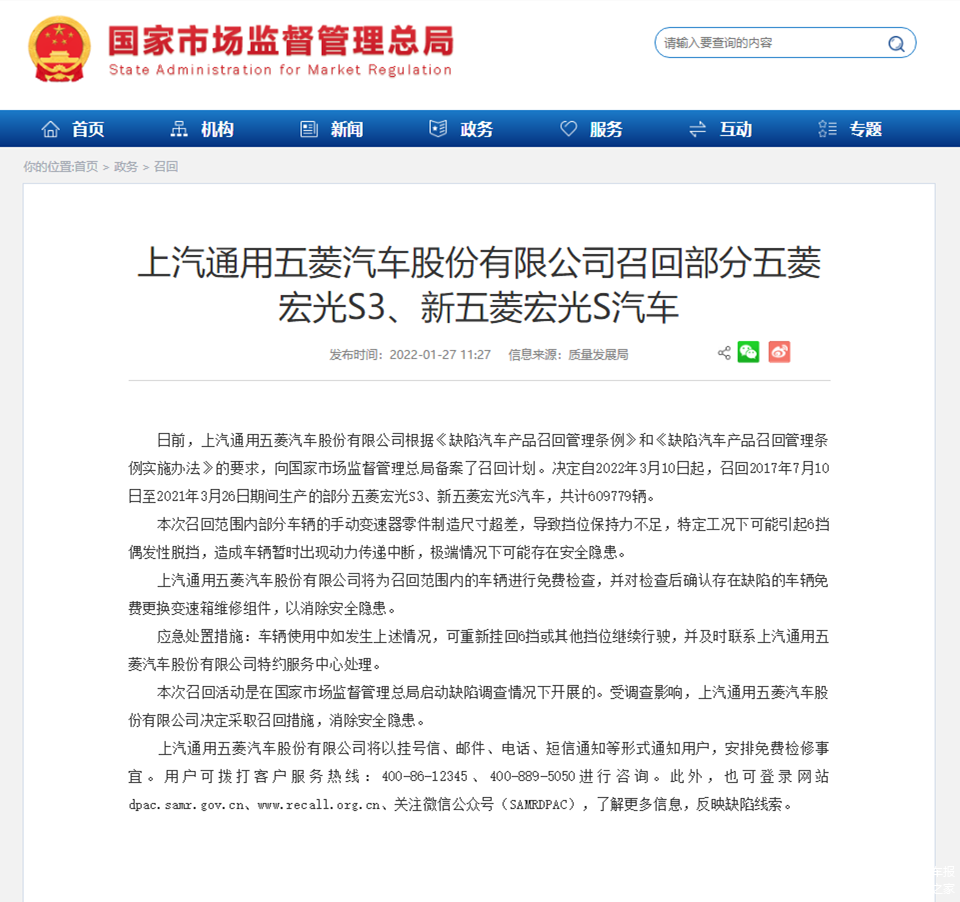 国家市场监督管理总局
State Administration for Market Regulation

请输入要查询的内容

首页 机构 新闻 政务 服务 互动 专题

你的位置:首页 > 政务 > 召回

上汽通用五菱汽车股份有限公司召回部分五菱宏光S3、新五菱宏光S汽车

发布时间：2022-01-27 11:27 信息来源：质量发展局

日前，上汽通用五菱汽车股份有限公司根据《缺陷汽车产品召回管理条例》和《缺陷汽车产品召回管理条例实施办法》的要求，向国家市场监督管理总局备案了召回计划。决定自2022年3月10日起，召回2017年7月10日至2021年3月26日期间生产的部分五菱宏光S3、新五菱宏光S汽车，共计609779辆。

本次召回范围内部分车辆的手动变速器零件制造尺寸超差，导致挡位保持力不足，特定工况下可能引起6挡偶发性脱挡，造成车辆暂时出现动力传递中断，极端情况下可能存在安全隐患。

上汽通用五菱汽车股份有限公司将为召回范围内的车辆进行免费检查，并对检查后确认存在缺陷的车辆免费更换变速箱维修组件，以消除安全隐患。

应急处置措施：车辆使用中如发生上述情况，可重新挂回6挡或其他挡位继续行驶，并及时联系上汽通用五菱汽车股份有限公司特约服务中心处理。

本次召回活动是在国家市场监督管理总局启动缺陷调查情况下开展的。受调查影响，上汽通用五菱汽车股份有限公司决定采取召回措施，消除安全隐患。

上汽通用五菱汽车股份有限公司将以挂号信、邮件、电话、短信通知等形式通知用户，安排免费检修事宜。用户可拨打客户服务热线：400-86-12345、400-889-5050进行咨询。此外，也可登录网站dpac.samr.gov.cn、www.recall.org.cn、关注微信公众号（SAMRDPAC），了解更多信息，反映缺陷线索。